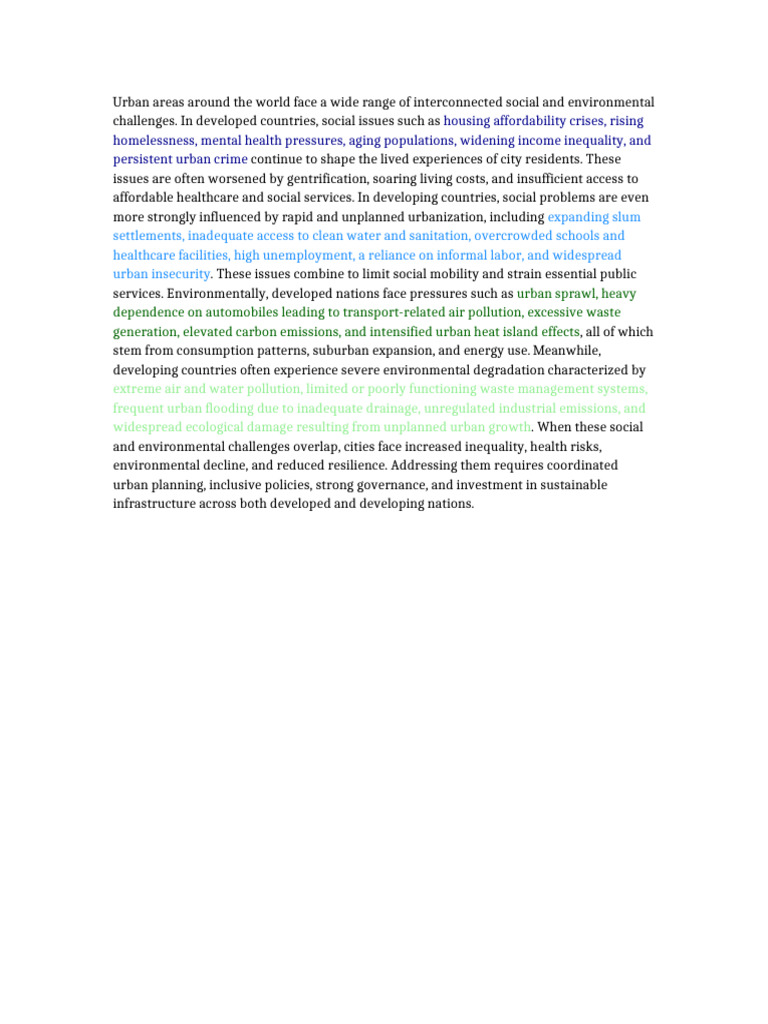 Urban areas around the world face a wide range of interconnected social and environmental challenges. In developed countries, social issues such as housing affordability crises, rising homelessness, mental health pressures, aging populations, widening income inequality, and persistent urban crime continue to shape the lived experiences of city residents. These issues are often worsened by gentrification, soaring living costs, and insufficient access to affordable healthcare and social services. In developing countries, social problems are even more strongly influenced by rapid and unplanned urbanization, including expanding slum settlements, inadequate access to clean water and sanitation, overcrowded schools and healthcare facilities, high unemployment, a reliance on informal labor, and widespread urban insecurity. These issues combine to limit social mobility and strain essential public services. Environmentally, developed nations face pressures such as urban sprawl, heavy dependence on automobiles leading to transport-related air pollution, excessive waste generation, elevated carbon emissions, and intensified urban heat island effects, all of which stem from consumption patterns, suburban expansion, and energy use. Meanwhile, developing countries often experience severe environmental degradation characterized by extreme air and water pollution, limited or poorly functioning waste management systems, frequent urban flooding due to inadequate drainage, unregulated industrial emissions, and widespread ecological damage resulting from unplanned urban growth. When these social and environmental challenges overlap, cities face increased inequality, health risks, environmental decline, and reduced resilience. Addressing them requires coordinated urban planning, inclusive policies, strong governance, and investment in sustainable infrastructure across both developed and developing nations.